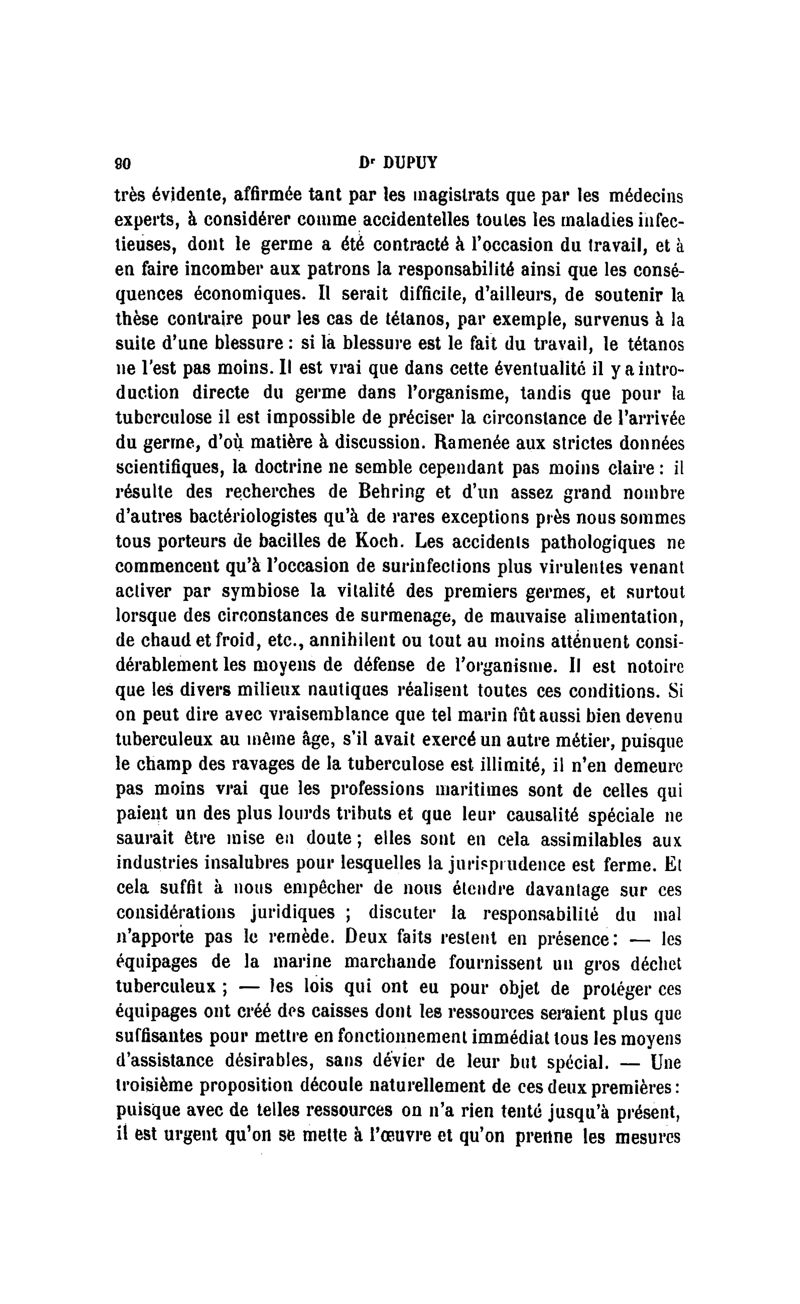 90 Dr DUPUY

très évidente, affirmée tant par les magistrats que par les médecins experts, à considérer comme accidentelles toutes les maladies infectieuses, dont le germe a été contracté à l'occasion du travail, et à en faire incomber aux patrons la responsabilité ainsi que les conséquences économiques. Il serait difficile, d'ailleurs, de soutenir la thèse contraire pour les cas de tétanos, par exemple, survenus à la suite d'une blessure : si la blessure est le fait du travail, le tétanos ne l'est pas moins. Il est vrai que dans cette éventualité il y a introduction directe du germe dans l'organisme, tandis que pour la tuberculose il est impossible de préciser la circonstance de l'arrivée du germe, d'où matière à discussion. Ramenée aux strictes données scientifiques, la doctrine ne semble cependant pas moins claire : il résulte des recherches de Behring et d'un assez grand nombre d'autres bactériologistes qu'à de rares exceptions près nous sommes tous porteurs de bacilles de Koch. Les accidents pathologiques ne commencent qu'à l'occasion de surinfections plus virulentes venant activer par symbiose la vitalité des premiers germes, et surtout lorsque des circonstances de surmenage, de mauvaise alimentation, de chaud et froid, etc., annihilent ou tout au moins atténuent considérablement les moyens de défense de l'organisme. Il est notoire que les divers milieux nautiques réalisent toutes ces conditions. Si on peut dire avec vraisemblance que tel marin fût aussi bien devenu tuberculeux au même âge, s'il avait exercé un autre métier, puisque le champ des ravages de la tuberculose est illimité, il n'en demeure pas moins vrai que les professions maritimes sont de celles qui paient un des plus lourds tributs et que leur causalité spéciale ne saurait être mise en doute ; elles sont en cela assimilables aux industries insalubres pour lesquelles la jurisprudence est ferme. Et cela suffit à nous empêcher de nous étendre davantage sur ces considérations juridiques ; discuter la responsabilité du mal n'apporte pas le remède. Deux faits restent en présence : — les équipages de la marine marchande fournissent un gros déchet tuberculeux ; — les lois qui ont eu pour objet de protéger ces équipages ont créé des caisses dont les ressources seraient plus que suffisantes pour mettre en fonctionnement immédiat tous les moyens d'assistance désirables, sans dévier de leur but spécial. — Une troisième proposition découle naturellement de ces deux premières : puisque avec de telles ressources on n'a rien tenté jusqu'à présent, il est urgent qu'on se mette à l'œuvre et qu'on prenne les mesures